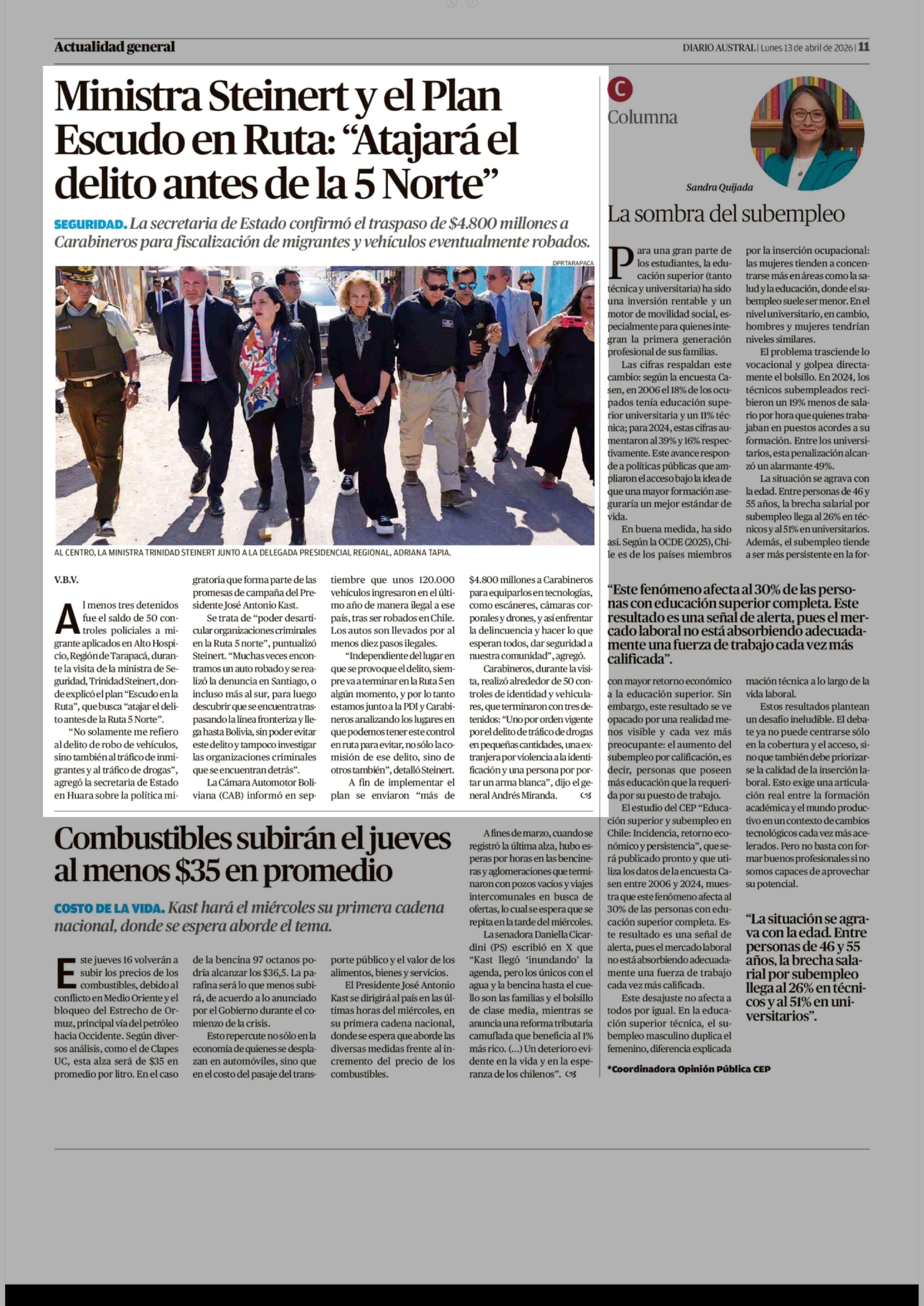 Actualidad general

DIARIO AUSTRAL | Lunes 13 de abril de 2026 | 11

Ministra Steinert y el Plan Escudo en Ruta: “Atajará el delito antes de la 5 Norte”

SEGURIDAD. La secretaria de Estado confirmó el traspaso de $4.800 millones a Carabineros para fiscalización de migrantes y vehículos eventualmente robados.

DPRTARAPACA

AL CENTRO, LA MINISTRA TRINIDAD STEINERT JUNTO A LA DELEGADA PRESIDENCIAL REGIONAL, ADRIANA TAPIA.

V.B.V.

Al menos tres detenidos fue el saldo de 50 controles policiales a migrante aplicados en Alto Hospicio, Región de Tarapacá, durante la visita de la ministra de Seguridad, Trinidad Steinert, donde explicó el plan “Escudo en la Ruta”, que busca “atajar el delito antes de la Ruta 5 Norte”.

“No solamente me refiero al delito de robo de vehículos, sino también al tráfico de inmigrantes y al tráfico de drogas”, agregó la secretaria de Estado en Huara sobre la política migratoria que forma parte de las promesas de campaña del Presidente José Antonio Kast.

Se trata de “poder desarticular organizaciones criminales en la Ruta 5 norte”, puntualizó Steinert. “Muchas veces encontramos un auto robado y se realizó la denuncia en Santiago, o incluso más al sur, para luego descubrir que se encuentra traspasando la línea fronteriza y llega hasta Bolivia, sin poder evitar este delito y tampoco investigar las organizaciones criminales que se encuentran detrás”.

La Cámara Automotor Boliviana (CAB) informó en septiembre que unos 120.000 vehículos ingresaron en el último año de manera ilegal a ese país, tras ser robados en Chile. Los autos son llevados por al menos diez pasos ilegales.

“Independiente del lugar en que se provoque el delito, siempre va a terminar en la Ruta 5 en algún momento, y por lo tanto estamos junto a la PDI y Carabineros analizando los lugares en que podemos tener este control en ruta para evitar, no sólo la comisión de ese delito, sino de otros también”, detalló Steinert.

A fin de implementar el plan se enviaron “más de $4.800 millones a Carabineros para equiparlos en tecnologías, como escáneres, cámaras corporales y drones, y así enfrentar la delincuencia y hacer lo que esperan todos, dar seguridad a nuestra comunidad”, agregó.

Carabineros, durante la visita, realizó alrededor de 50 controles de identidad y vehiculares, que terminaron con tres detenidos: “Uno por orden vigente por el delito de tráfico de drogas en pequeñas cantidades, una extranjera por violencia a la identificación y una persona por portar un arma blanca”, dijo el general Andrés Miranda.

Combustibles subirán el jueves al menos $35 en promedio

COSTO DE LA VIDA. Kast hará el miércoles su primera cadena nacional, donde se espera aborde el tema.

Este jueves 16 volverán a subir los precios de los combustibles, debido al conflicto en Medio Oriente y el bloqueo del Estrecho de Ormuz, principal vía del petróleo hacia Occidente. Según diversos análisis, como el de Clapes UC, esta alza será de $35 en promedio por litro. En el caso de la bencina 97 octanos podría alcanzar los $36,5. La parafina será lo que menos subirá, de acuerdo a lo anunciado por el Gobierno durante el comienzo de la crisis.

Esto repercute no sólo en la economía de quienes se desplazan en automóviles, sino que en el costo del pasaje del transporte público y el valor de los alimentos, bienes y servicios.

El Presidente José Antonio Kast se dirigirá al país en las últimas horas del miércoles, en su primera cadena nacional, donde se espera que aborde las diversas medidas frente al incremento del precio de los combustibles.

A fines de marzo, cuando se registró la última alza, hubo esperas por horas en las bencineras y aglomeraciones que terminaron con pozos vacíos y viajes intercomunales en busca de ofertas, lo cual se espera que se repita en la tarde del miércoles.

La senadora Daniella Cicardini (PS) escribió en X que “Kast llegó ‘inundando’ la agenda, pero los únicos con el agua y la bencina hasta el cuello son las familias y el bolsillo de clase media, mientras se anuncia una reforma tributaria camuflada que beneficia al 1% más rico. (...) Un deterioro evidente en la vida y en la esperanza de los chilenos”.

C
Columna

Sandra Quijada

La sombra del subempleo

Para una gran parte de los estudiantes, la educación superior (tanto técnica y universitaria) ha sido una inversión rentable y un motor de movilidad social, especialmente para quienes integran la primera generación profesional de sus familias.

Las cifras respaldan este cambio: según la encuesta Casen, en 2006 el 18% de los ocupados tenía educación superior universitaria y un 11% técnica; para 2024, estas cifras aumentaron al 39% y 16% respectivamente. Este avance responde a políticas públicas que ampliaron el acceso bajo la idea de que una mayor formación aseguraría un mejor estándar de vida.

En buena medida, ha sido así. Según la OCDE (2025), Chile es de los países miembros con mayor retorno económico a la educación superior. Sin embargo, este resultado se ve opacado por una realidad menos visible y cada vez más preocupante: el aumento del subempleo por calificación, es decir, personas que poseen más educación que la requerida por su puesto de trabajo.

El estudio del CEP “Educación superior y subempleo en Chile: Incidencia, retorno económico y persistencia”, que será publicado pronto y que utiliza los datos de la encuesta Casen entre 2006 y 2024, muestra que este fenómeno afecta al 30% de las personas con educación superior completa. Este resultado es una señal de alerta, pues el mercado laboral no está absorbiendo adecuadamente una fuerza de trabajo cada vez más calificada.

Este desajuste no afecta a todos por igual. En la educación superior técnica, el subempleo masculino duplica el femenino, diferencia explicada por la inserción ocupacional: las mujeres tienden a concentrarse más en áreas como la salud y la educación, donde el subempleo suele ser menor. En el nivel universitario, en cambio, hombres y mujeres tendrían niveles similares.

El problema trasciende lo vocacional y golpea directamente el bolsillo. En 2024, los técnicos subempleados recibieron un 19% menos de salario por hora que quienes trabajaban en puestos acordes a su formación. Entre los universitarios, esta penalización alcanzó un alarmante 49%.

La situación se agrava con la edad. Entre personas de 46 y 55 años, la brecha salarial por subempleo llega al 26% en técnicos y al 51% en universitarios. Además, el subempleo tiende a ser más persistente en la formación técnica a lo largo de la vida laboral.

Estos resultados plantean un desafío ineludible. El debate ya no puede centrarse sólo en la cobertura y el acceso, sino que también debe priorizarse la calidad de la inserción laboral. Esto exige una articulación real entre la formación académica y el mundo productivo en un contexto de cambios tecnológicos cada vez más acelerados. Pero no basta con formar buenos profesionales si no somos capaces de aprovechar su potencial.

“Este fenómeno afecta al 30% de las personas con educación superior completa. Este resultado es una señal de alerta, pues el mercado laboral no está absorbiendo adecuadamente una fuerza de trabajo cada vez más calificada”.

“La situación se agrava con la edad. Entre personas de 46 y 55 años, la brecha salarial por subempleo llega al 26% en técnicos y al 51% en universitarios”.

*Coordinadora Opinión Pública CEP